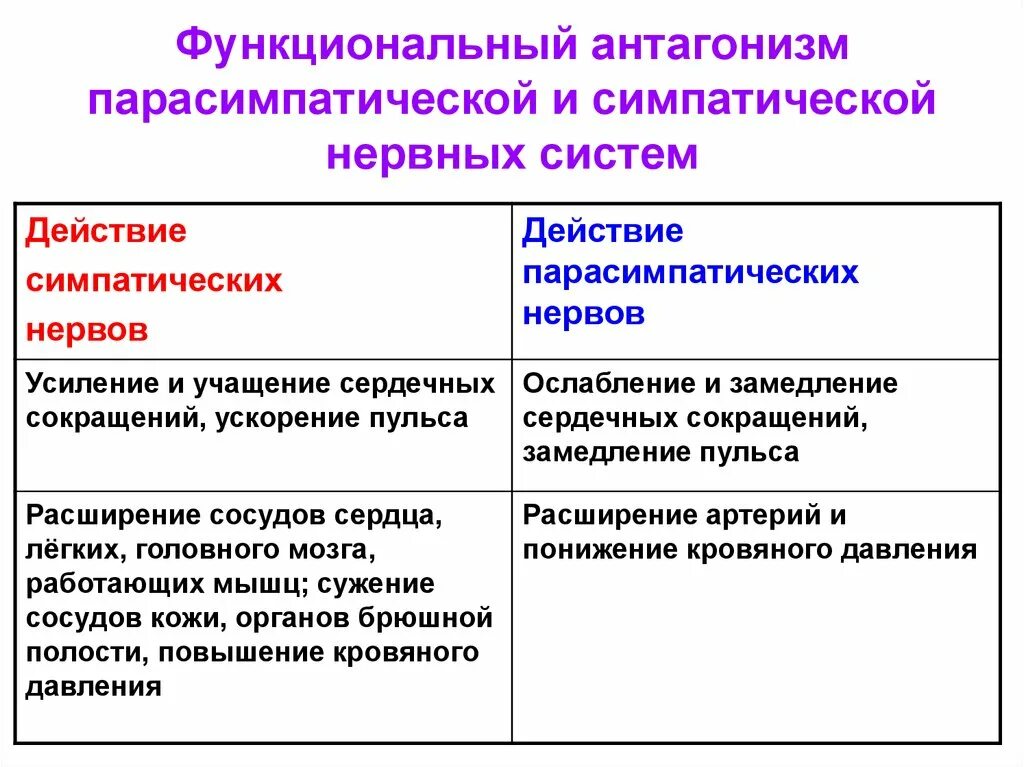 Функциональный антагонизм парасимпатической и симпатической нервных систем

| Действие симпатических нервов | Действие парасимпатических нервов |
|---|---|
| Усиление и учащение сердечных сокращений, ускорение пульса | Ослабление и замедление сердечных сокращений, замедление пульса |
| Расширение сосудов сердца, лёгких, головного мозга, работающих мышц; сужение сосудов кожи, органов брюшной полости, повышение кровяного давления | Расширение артерий и понижение кровяного давления |